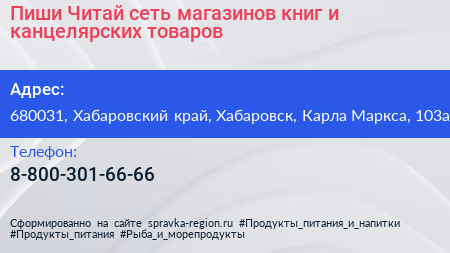 Пиши Читай сеть магазинов книг и канцелярских товаров

Адрес:

680031, Хабаровский край, Хабаровск, Карла Маркса, 103а

Телефон:

8-800-301-66-66

Сформированно на сайте spravka-region.ru #Продукты_питания_и_напитки #Продукты_питания #Рыба_и_морепродукты